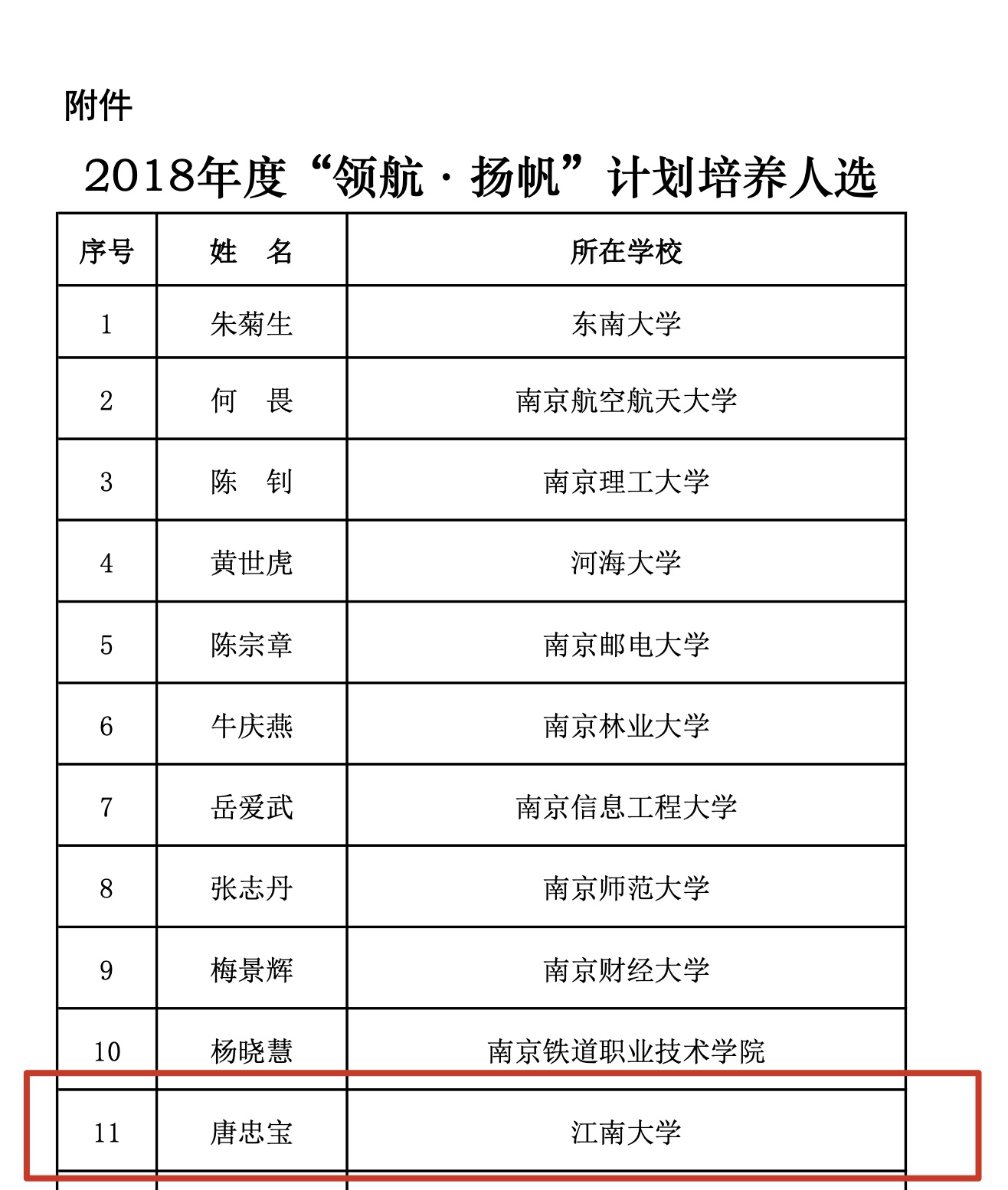 附件

2018年度“领航·扬帆”计划培养人选

| 序号 | 姓　名 | 所在学校 |
|---|---|---|
| 1 | 朱菊生 | 东南大学 |
| 2 | 何　畏 | 南京航空航天大学 |
| 3 | 陈　钊 | 南京理工大学 |
| 4 | 黄世虎 | 河海大学 |
| 5 | 陈宗章 | 南京邮电大学 |
| 6 | 牛庆燕 | 南京林业大学 |
| 7 | 岳爱武 | 南京信息工程大学 |
| 8 | 张志丹 | 南京师范大学 |
| 9 | 梅景辉 | 南京财经大学 |
| 10 | 杨晓慧 | 南京铁道职业技术学院 |
| 11 | 唐忠宝 | 江南大学 |